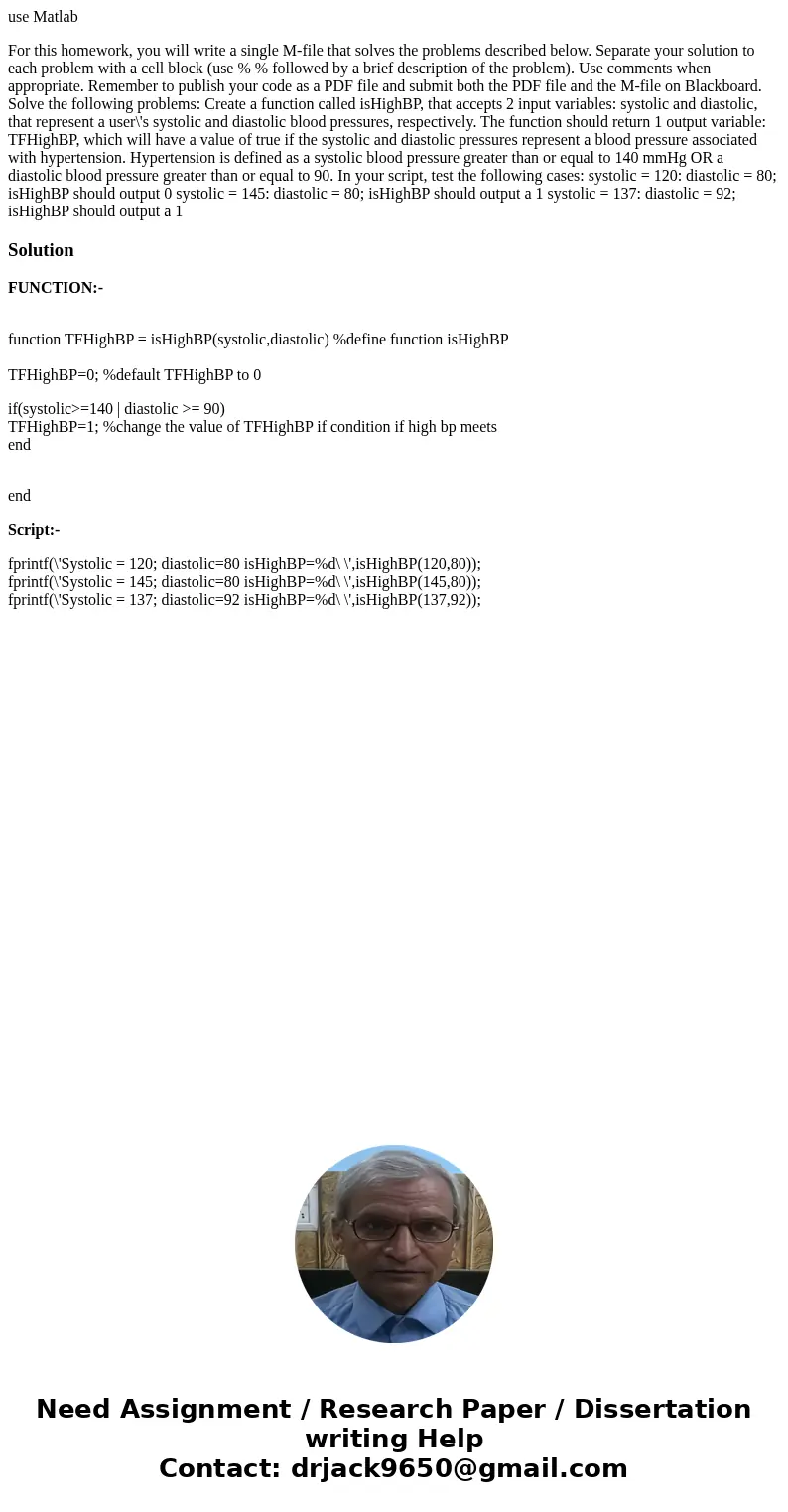 use Matlab

For this homework, you will write a single M-file that solves the problems described below. Separate your solution to each problem with a cell block (use % % followed by a brief description of the problem). Use comments when appropriate. Remember to publish your code as a PDF file and submit both the PDF file and the M-file on Blackboard. Solve the following problems: Create a function called isHighBP, that accepts 2 input variables: systolic and diastolic, that represent a user\'s systolic and diastolic blood pressures, respectively. The function should return 1 output variable: TFHighBP, which will have a value of true if the systolic and diastolic pressures represent a blood pressure associated with hypertension. Hypertension is defined as a systolic blood pressure greater than or equal to 140 mmHg OR a diastolic blood pressure greater than or equal to 90. In your script, test the following cases: systolic = 120: diastolic = 80; isHighBP should output 0 systolic = 145: diastolic = 80; isHighBP should output a 1 systolic = 137: diastolic = 92; isHighBP should output a 1

Solution

FUNCTION:-

function TFHighBP = isHighBP(systolic,diastolic) %define function isHighBP

TFHighBP=0; %default TFHighBP to 0

if(systolic>=140 | diastolic >= 90)
TFHighBP=1; %change the value of TFHighBP if condition if high bp meets
end

end

Script:-

fprintf(\'Systolic = 120; diastolic=80 isHighBP=%d\ \',isHighBP(120,80));
fprintf(\'Systolic = 145; diastolic=80 isHighBP=%d\ \',isHighBP(145,80));
fprintf(\'Systolic = 137; diastolic=92 isHighBP=%d\ \',isHighBP(137,92));

Need Assignment / Research Paper / Dissertation writing Help
Contact: drjack9650@gmail.com